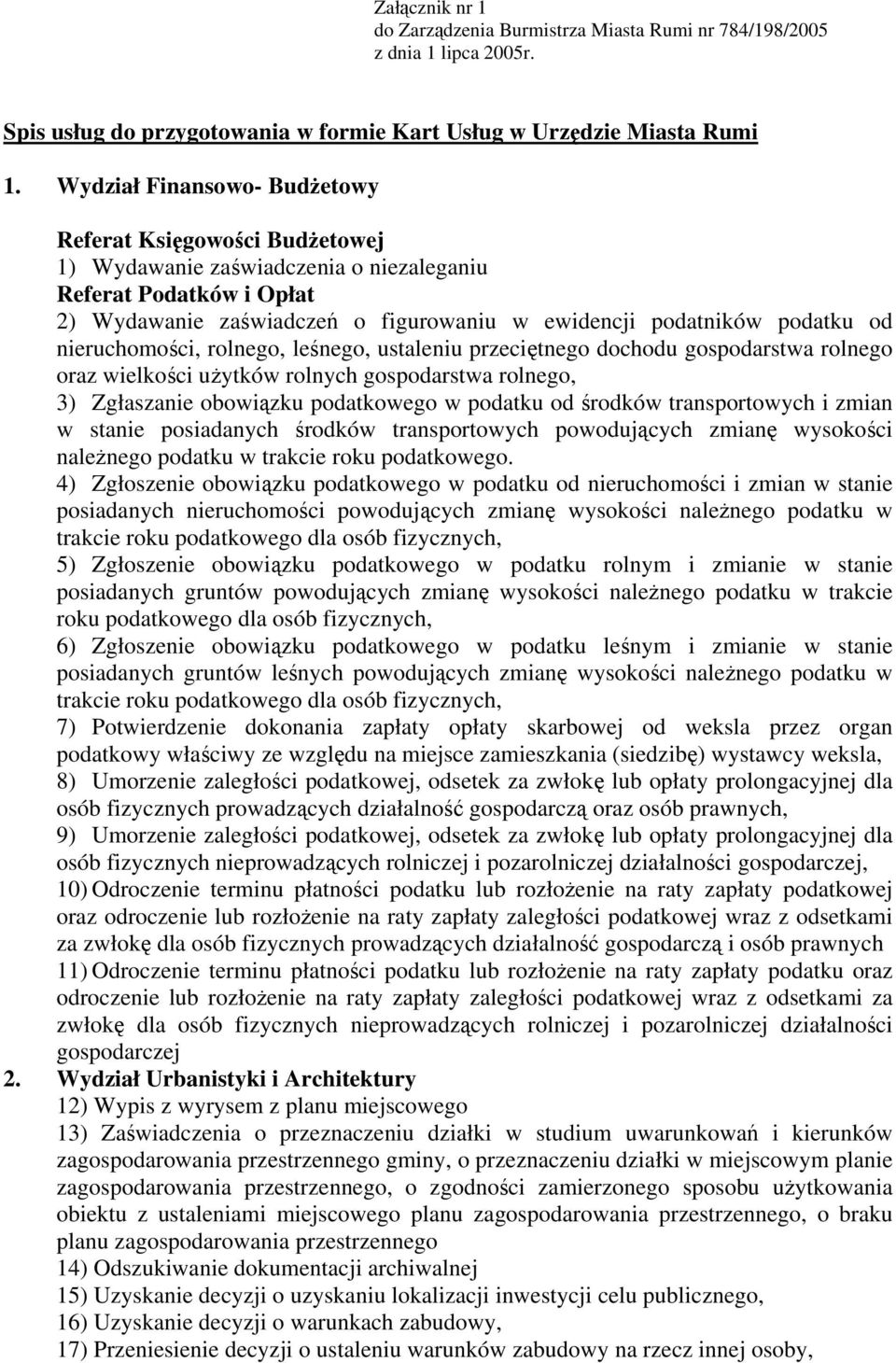 Załącznik nr 1
do Zarządzenia Burmistrza Miasta Rumi nr 784/198/2005
z dnia 1 lipca 2005r.

Spis usług do przygotowania w formie Kart Usług w Urzędzie Miasta Rumi

1. Wydział Finansowo- Budżetowy

Referat Księgowości Budżetowej
1) Wydawanie zaświadczenia o niezaleganiu
Referat Podatków i Opłat
2) Wydawanie zaświadczeń o figurowaniu w ewidencji podatników podatku od nieruchomości, rolnego, leśnego, ustaleniu przeciętnego dochodu gospodarstwa rolnego oraz wielkości użytków rolnych gospodarstwa rolnego,
3) Zgłaszanie obowiązku podatkowego w podatku od środków transportowych i zmian w stanie posiadanych środków transportowych powodujących zmianę wysokości należnego podatku w trakcie roku podatkowego.
4) Zgłoszenie obowiązku podatkowego w podatku od nieruchomości i zmian w stanie posiadanych nieruchomości powodujących zmianę wysokości należnego podatku w trakcie roku podatkowego dla osób fizycznych,
5) Zgłoszenie obowiązku podatkowego w podatku rolnym i zmianie w stanie posiadanych gruntów powodujących zmianę wysokości należnego podatku w trakcie roku podatkowego dla osób fizycznych,
6) Zgłoszenie obowiązku podatkowego w podatku leśnym i zmianie w stanie posiadanych gruntów leśnych powodujących zmianę wysokości należnego podatku w trakcie roku podatkowego dla osób fizycznych,
7) Potwierdzenie dokonania zapłaty opłaty skarbowej od weksla przez organ podatkowy właściwy ze względu na miejsce zamieszkania (siedzibę) wystawcy weksla,
8) Umorzenie zaległości podatkowej, odsetek za zwłokę lub opłaty prolongacyjnej dla osób fizycznych prowadzących działalność gospodarczą oraz osób prawnych,
9) Umorzenie zaległości podatkowej, odsetek za zwłokę lub opłaty prolongacyjnej dla osób fizycznych nieprowadzących rolniczej i pozarolniczej działalności gospodarczej,
10) Odroczenie terminu płatności podatku lub rozłożenie na raty zapłaty podatkowej oraz odroczenie lub rozłożenie na raty zapłaty zaległości podatkowej wraz z odsetkami za zwłokę dla osób fizycznych prowadzących działalność gospodarczą i osób prawnych
11) Odroczenie terminu płatności podatku lub rozłożenie na raty zapłaty podatku oraz odroczenie lub rozłożenie na raty zapłaty zaległości podatkowej wraz z odsetkami za zwłokę dla osób fizycznych nieprowadzących rolniczej i pozarolniczej działalności gospodarczej
2. Wydział Urbanistyki i Architektury
12) Wypis z wyrysem z planu miejscowego
13) Zaświadczenia o przeznaczeniu działki w studium uwarunkowań i kierunków zagospodarowania przestrzennego gminy, o przeznaczeniu działki w miejscowym planie zagospodarowania przestrzennego, o zgodności zamierzonego sposobu użytkowania obiektu z ustaleniami miejscowego planu zagospodarowania przestrzennego, o braku planu zagospodarowania przestrzennego
14) Odszukiwanie dokumentacji archiwalnej
15) Uzyskanie decyzji o uzyskaniu lokalizacji inwestycji celu publicznego,
16) Uzyskanie decyzji o warunkach zabudowy,
17) Przeniesienie decyzji o ustaleniu warunków zabudowy na rzecz innej osoby,